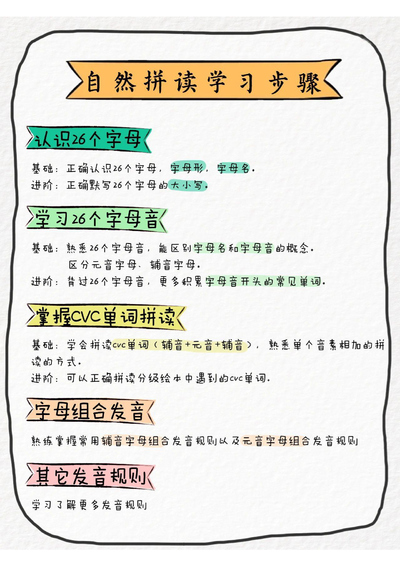 自然拼读学习步骤

认识26个字母

基础：正确认识26个字母，字母形，字母名。
进阶：正确默写26个字母的大小写。

学习26个字母音

基础：熟悉26个字母音，能区别字母名和字母音的概念。
区分元音字母、辅音字母。
进阶：背过26个字母音，更多积累字母音开头的常见单词。

掌握CVC单词拼读

基础：学会拼读cvc单词（辅音+元音+辅音），熟悉单个音素相加的拼读的方式。
进阶：可以正确拼读分级绘本中遇到的cvc单词。

字母组合发音

熟练掌握常用辅音字母组合发音规则以及元音字母组合发音规则

其它发音规则

学习了解更多发音规则